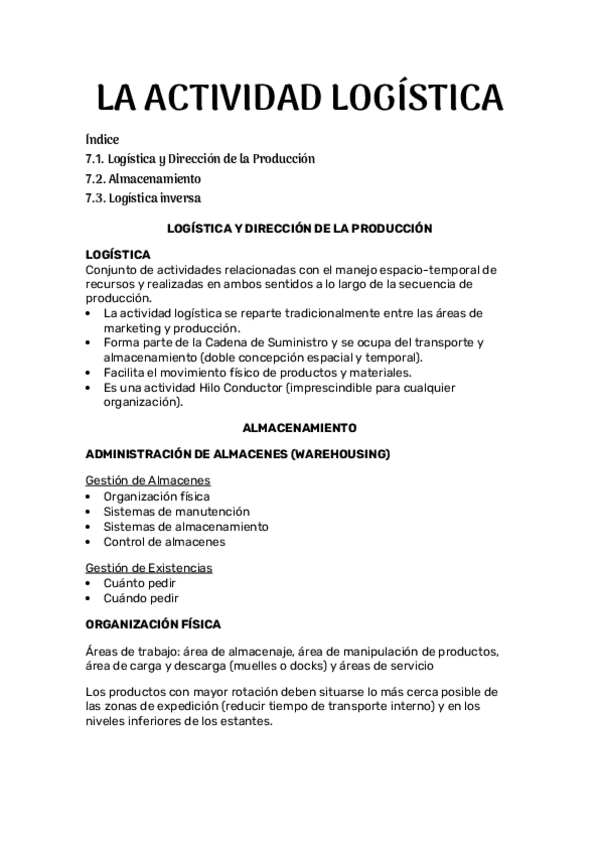 LA ACTIVIDAD LOGÍSTICA

Índice
7.1. Logística y Dirección de la Producción
7.2. Almacenamiento
7.3. Logística inversa

LOGÍSTICA Y DIRECCIÓN DE LA PRODUCCIÓN

LOGÍSTICA
Conjunto de actividades relacionadas con el manejo espacio-temporal de recursos y realizadas en ambos sentidos a lo largo de la secuencia de producción.
• La actividad logística se reparte tradicionalmente entre las áreas de marketing y producción.
• Forma parte de la Cadena de Suministro y se ocupa del transporte y almacenamiento (doble concepción espacial y temporal).
• Facilita el movimiento físico de productos y materiales.
• Es una actividad Hilo Conductor (imprescindible para cualquier organización).

ALMACENAMIENTO

ADMINISTRACIÓN DE ALMACENES (WAREHOUSING)

Gestión de Almacenes
• Organización física
• Sistemas de manutención
• Sistemas de almacenamiento
• Control de almacenes

Gestión de Existencias
• Cuánto pedir
• Cuándo pedir

ORGANIZACIÓN FÍSICA

Áreas de trabajo: área de almacenaje, área de manipulación de productos, área de carga y descarga (muelles o docks) y áreas de servicio

Los productos con mayor rotación deben situarse lo más cerca posible de las zonas de expedición (reducir tiempo de transporte interno) y en los niveles inferiores de los estantes.